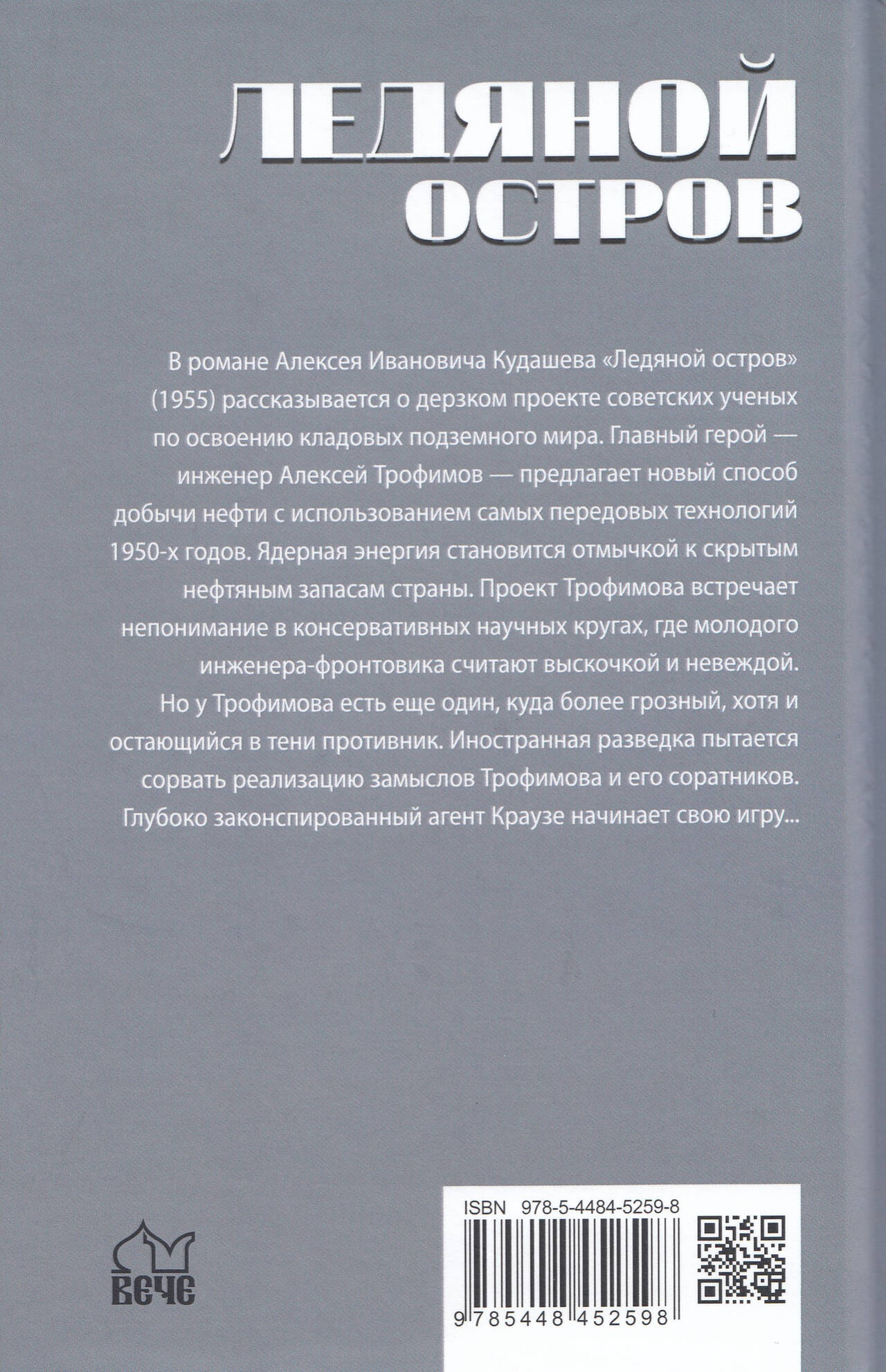 ЛЕДЯНОЙ
ОСТРОВ

В романе Алексея Ивановича Кудашева «Ледяной остров» (1955) рассказывается о дерзком проекте советских ученых по освоению кладовых подземного мира. Главный герой — инженер Алексей Трофимов — предлагает новый способ добычи нефти с использованием самых передовых технологий 1950-х годов. Ядерная энергия становится отмычкой к скрытым нефтяным запасам страны. Проект Трофимова встречает непонимание в консервативных научных кругах, где молодого инженера-фронтовика считают выскочкой и невеждой. Но у Трофимова есть еще один, куда более грозный, хотя и остающийся в тени противник. Иностранная разведка пытается сорвать реализацию замыслов Трофимова и его соратников. Глубоко законспирированный агент Краузе начинает свою игру...

ВЕЧЕ

ISBN 978-5-4484-5259-8

9 785448 452598